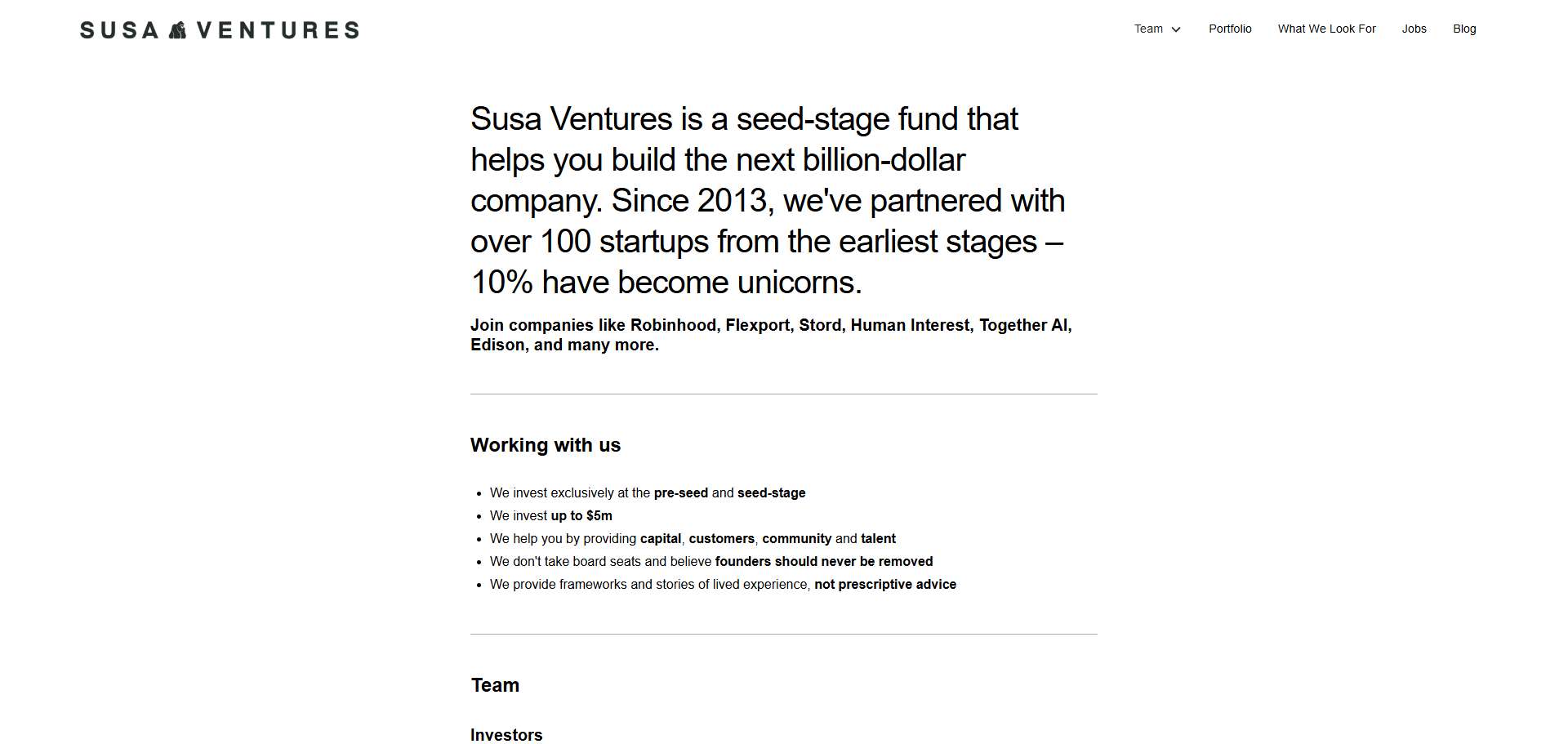 SUSA VENTURES

Team Portfolio What We Look For Jobs Blog

Susa Ventures is a seed-stage fund that helps you build the next billion-dollar company. Since 2013, we've partnered with over 100 startups from the earliest stages – 10% have become unicorns.

Join companies like Robinhood, Flexport, Stord, Human Interest, Together AI, Edison, and many more.

Working with us

- We invest exclusively at the pre-seed and seed-stage
- We invest up to $5m
- We help you by providing capital, customers, community and talent
- We don't take board seats and believe founders should never be removed
- We provide frameworks and stories of lived experience, not prescriptive advice

Team

Investors